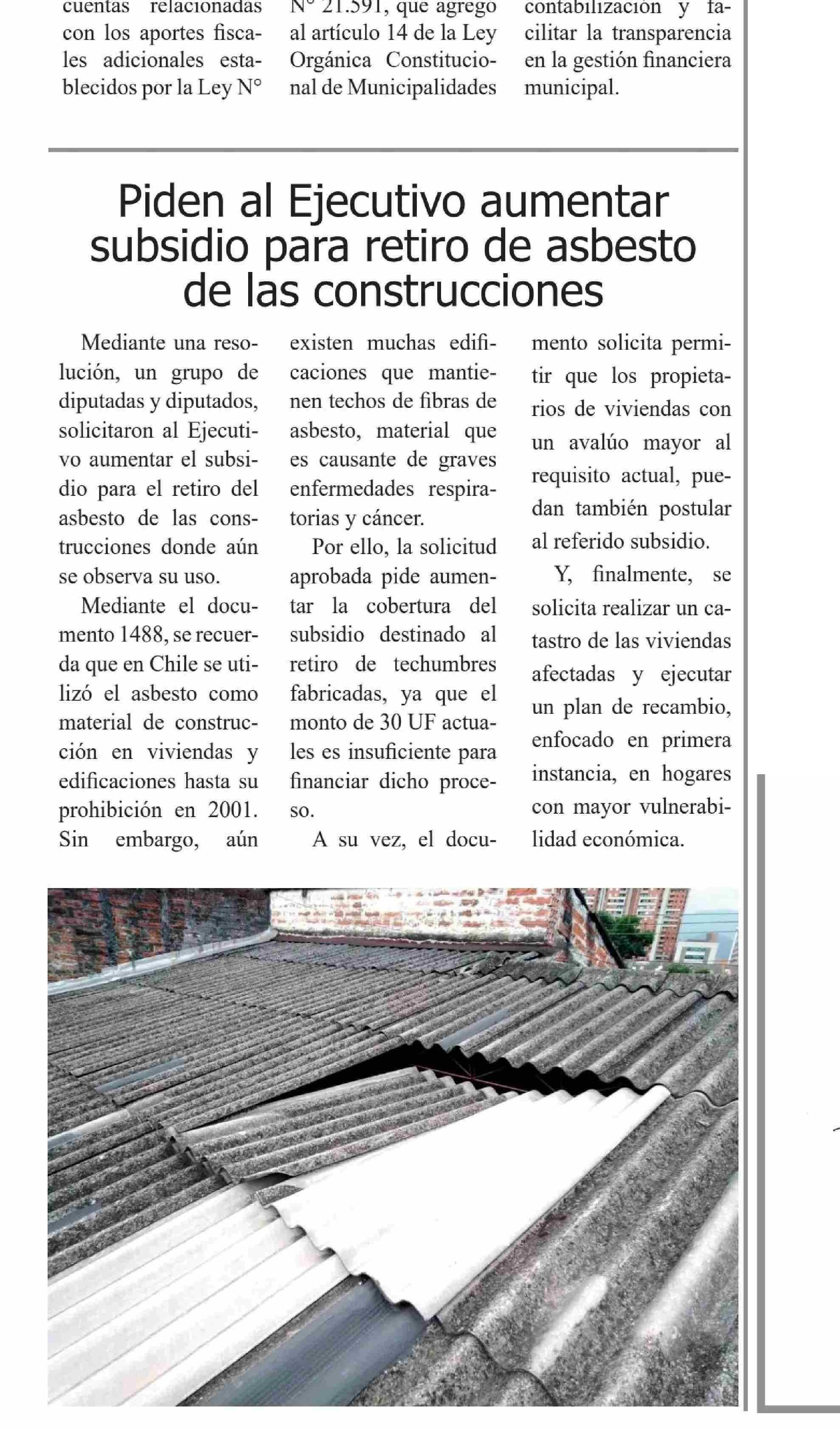 cuentas relacionadas con los aportes fiscales adicionales establecidos por la Ley N°

N° 21.591, que agregó al artículo 14 de la Ley Orgánica Constitucional de Municipalidades

contabilización y facilitar la transparencia en la gestión financiera municipal.

Piden al Ejecutivo aumentar subsidio para retiro de asbesto de las construcciones

Mediante una resolución, un grupo de diputadas y diputados, solicitaron al Ejecutivo aumentar el subsidio para el retiro del asbesto de las construcciones donde aún se observa su uso.

Mediante el documento 1488, se recuerda que en Chile se utilizó el asbesto como material de construcción en viviendas y edificaciones hasta su prohibición en 2001. Sin embargo, aún existen muchas edificaciones que mantienen techos de fibras de asbesto, material que es causante de graves enfermedades respiratorias y cáncer.

Por ello, la solicitud aprobada pide aumentar la cobertura del subsidio destinado al retiro de techumbres fabricadas, ya que el monto de 30 UF actuales es insuficiente para financiar dicho proceso.

A su vez, el documento solicita permitir que los propietarios de viviendas con un avalúo mayor al requisito actual, puedan también postular al referido subsidio.

Y, finalmente, se solicita realizar un catastro de las viviendas afectadas y ejecutar un plan de recambio, enfocado en primera instancia, en hogares con mayor vulnerabilidad económica.